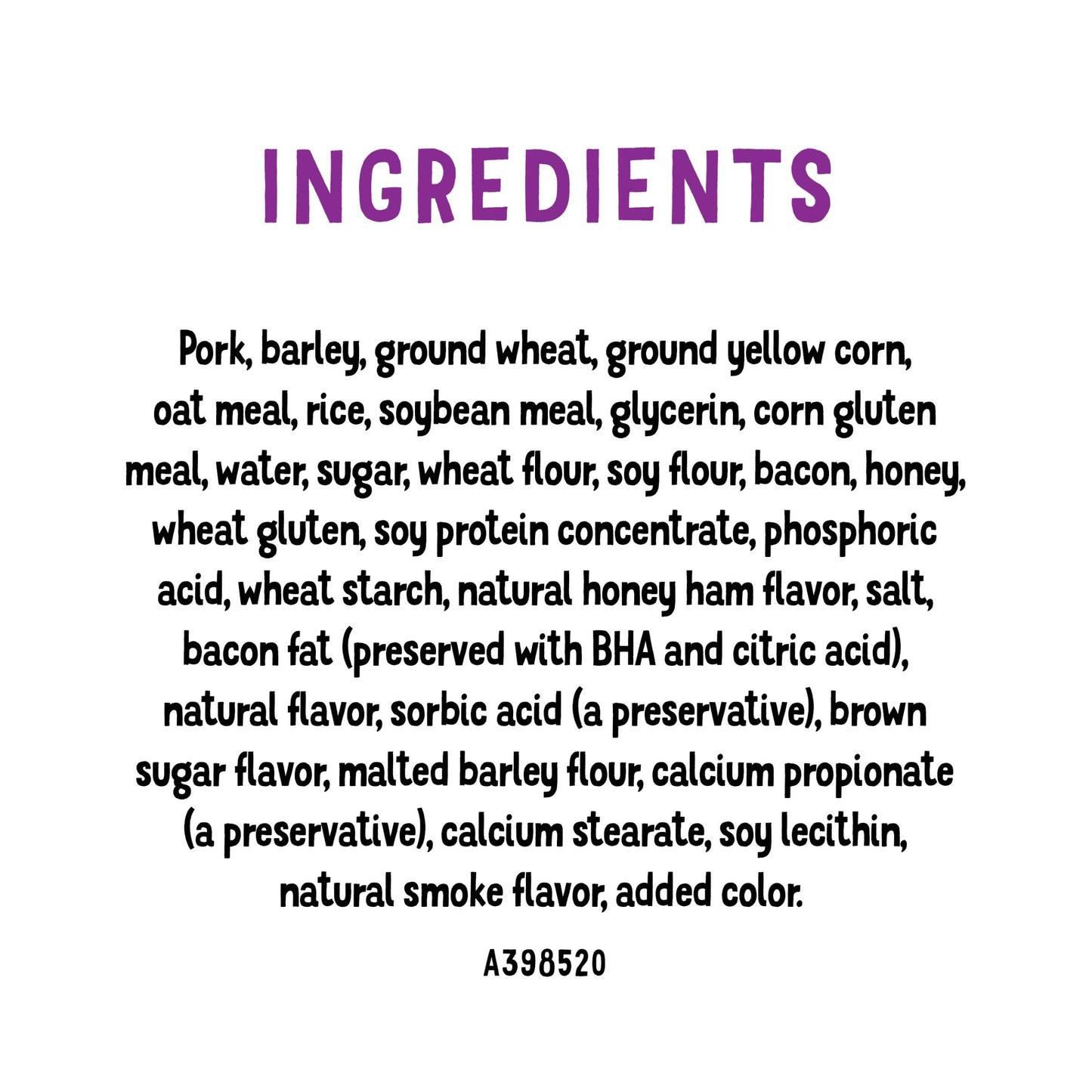 INGREDIENTS

Pork, barley, ground wheat, ground yellow corn, oat meal, rice, soybean meal, glycerin, corn gluten meal, water, sugar, wheat flour, soy flour, bacon, honey, wheat gluten, soy protein concentrate, phosphoric acid, wheat starch, natural honey ham flavor, salt, bacon fat (preserved with BHA and citric acid), natural flavor, sorbic acid (a preservative), brown sugar flavor, malted barley flour, calcium propionate (a preservative), calcium stearate, soy lecithin, natural smoke flavor, added color.

A398520